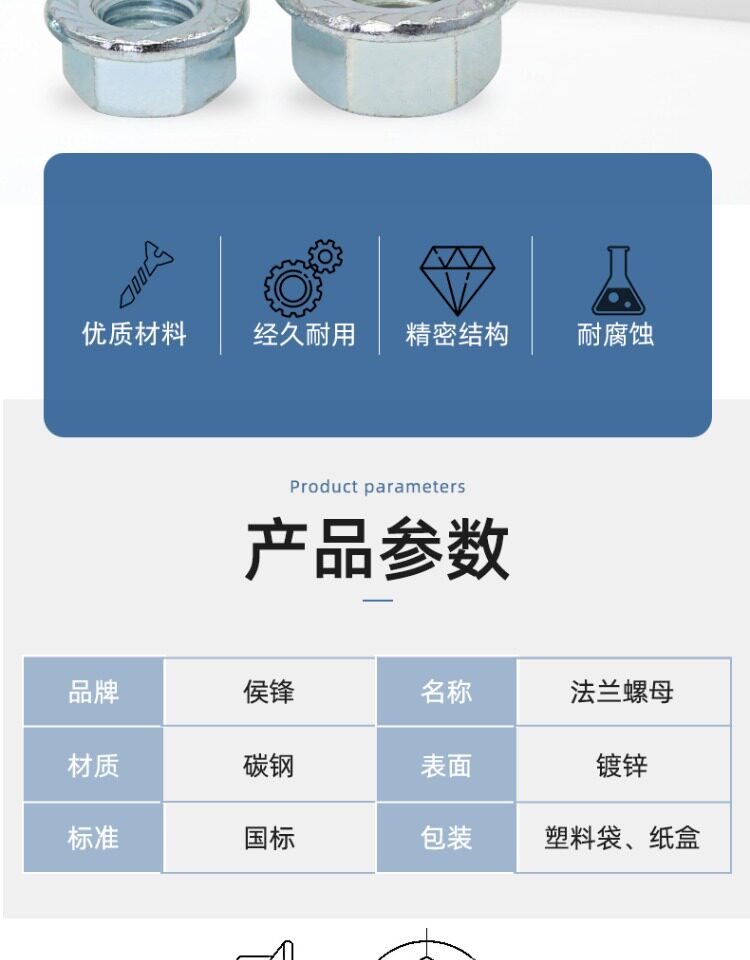 优质材料

经久耐用

精密结构

耐腐蚀

Product parameters

产品参数

| 品牌 | 侯锋 | 名称 | 法兰螺母 |
|---|---|---|---|
| 材质 | 碳钢 | 表面 | 镀锌 |
| 标准 | 国标 | 包装 | 塑料袋、纸盒 |